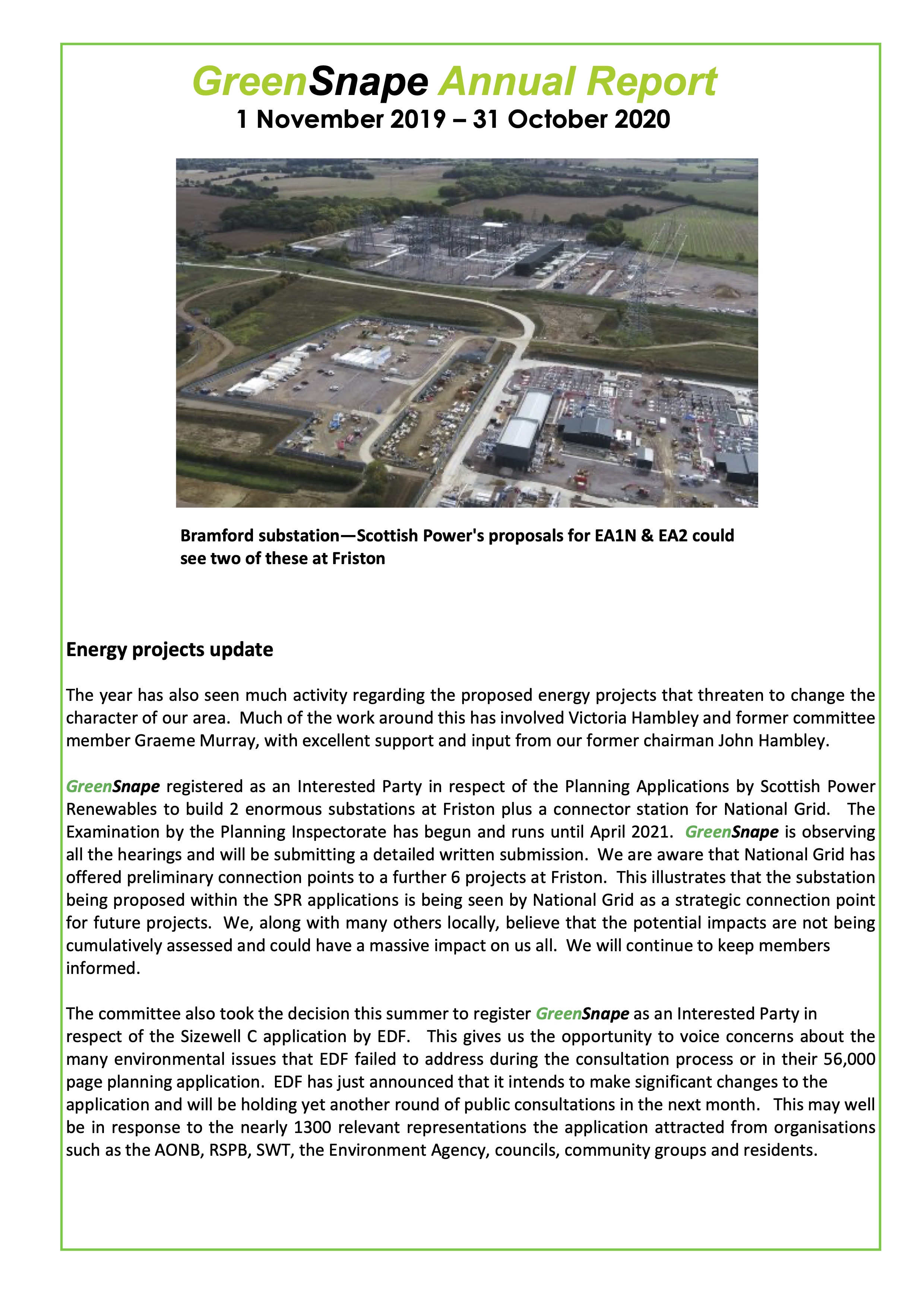 GreenSnape Annual Report
1 November 2019 – 31 October 2020

Bramford substation—Scottish Power's proposals for EA1N & EA2 could see two of these at Friston

Energy projects update

The year has also seen much activity regarding the proposed energy projects that threaten to change the character of our area. Much of the work around this has involved Victoria Hambley and former committee member Graeme Murray, with excellent support and input from our former chairman John Hambley.

GreenSnape registered as an Interested Party in respect of the Planning Applications by Scottish Power Renewables to build 2 enormous substations at Friston plus a connector station for National Grid. The Examination by the Planning Inspectorate has begun and runs until April 2021. GreenSnape is observing all the hearings and will be submitting a detailed written submission. We are aware that National Grid has offered preliminary connection points to a further 6 projects at Friston. This illustrates that the substation being proposed within the SPR applications is being seen by National Grid as a strategic connection point for future projects. We, along with many others locally, believe that the potential impacts are not being cumulatively assessed and could have a massive impact on us all. We will continue to keep members informed.

The committee also took the decision this summer to register GreenSnape as an Interested Party in respect of the Sizewell C application by EDF. This gives us the opportunity to voice concerns about the many environmental issues that EDF failed to address during the consultation process or in their 56,000 page planning application. EDF has just announced that it intends to make significant changes to the application and will be holding yet another round of public consultations in the next month. This may well be in response to the nearly 1300 relevant representations the application attracted from organisations such as the AONB, RSPB, SWT, the Environment Agency, councils, community groups and residents.